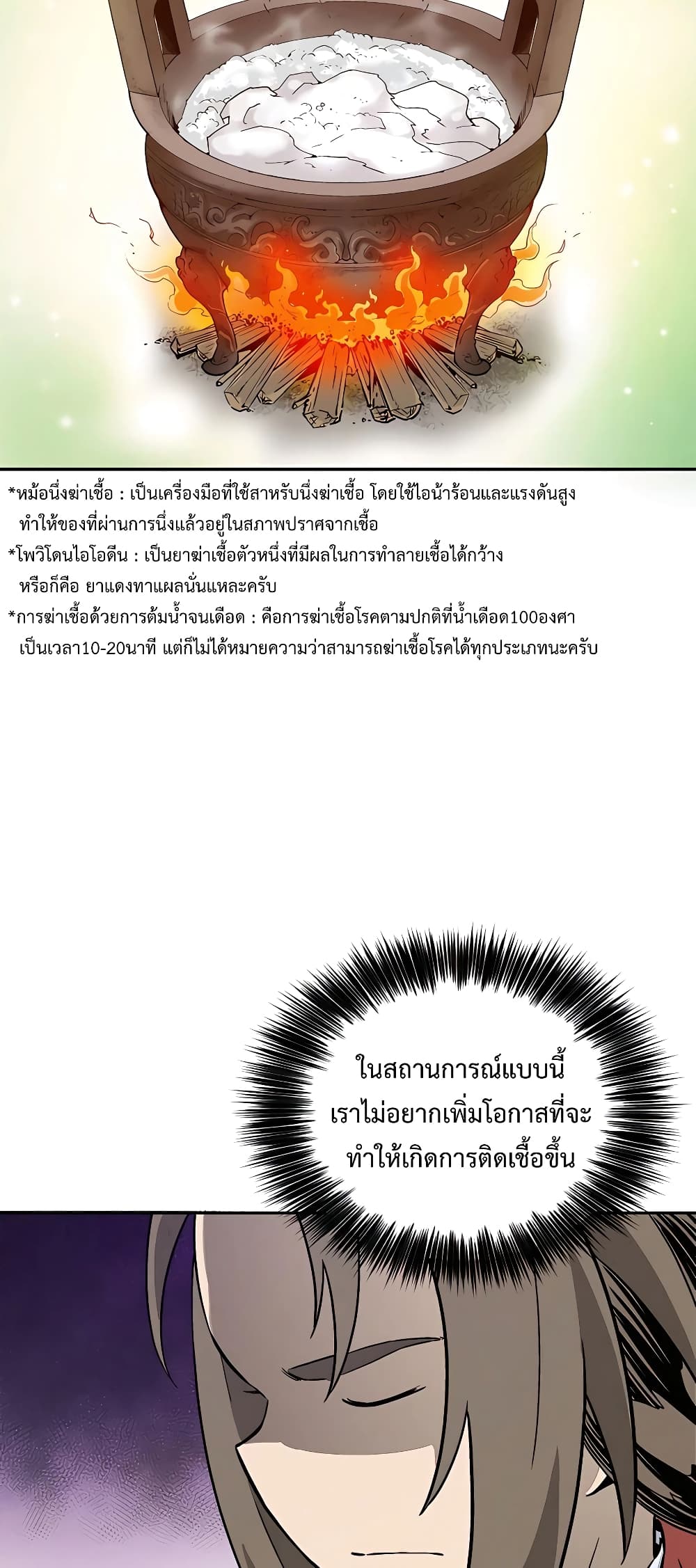 *หม้อนึ่งฆ่าเชื้อ : เป็นเครื่องมือที่ใช้สาหรับนึ่งฆ่าเชื้อ โดยใช้ไอน้ำร้อนและแรงดันสูง ทำให้ของที่ผ่านการนึ่งแล้วอยู่ในสภาพปราศจากเชื้อ
*โพวิโดนไอโอดีน : เป็นยาฆ่าเชื้อตัวหนึ่งที่มีผลในการทำลายเชื้อได้กว้าง หรือก็คือ ยาแดงทาแผลนั่นแหละครับ
*การฆ่าเชื้อด้วยการต้มน้ำจนเดือด : คือการฆ่าเชื้อโรคตามปกติที่น้ำเดือด100องศา เป็นเวลา10-20นาที แต่ก็ไม่ได้หมายความว่าสามารถฆ่าเชื้อโรคได้ทุกประเภทนะครับ

ในสถานการณ์แบบนี้ เราไม่อยากเพิ่มโอกาสที่จะ ทำให้เกิดการติดเชื้อขึ้น